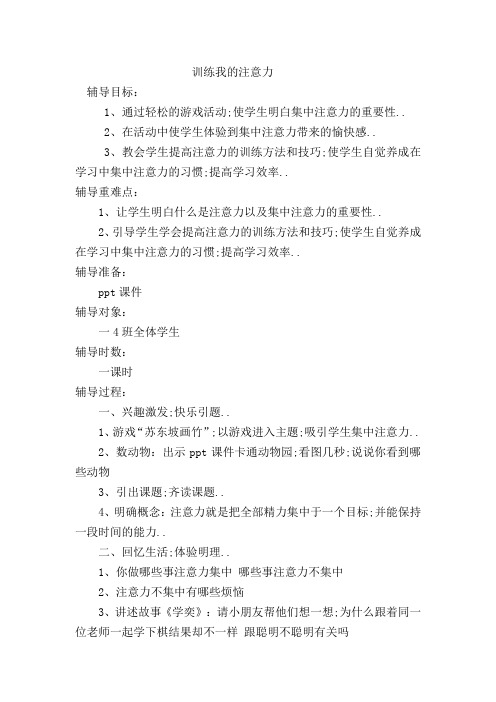 训练我的注意力

辅导目标：

1、通过轻松的游戏活动;使学生明白集中注意力的重要性..

2、在活动中使学生体验到集中注意力带来的愉快感..

3、教会学生提高注意力的训练方法和技巧;使学生自觉养成在学习中集中注意力的习惯;提高学习效率..

辅导重难点：

1、让学生明白什么是注意力以及集中注意力的重要性..

2、引导学生学会提高注意力的训练方法和技巧;使学生自觉养成在学习中集中注意力的习惯;提高学习效率..

辅导准备：

ppt 课件

辅导对象：

一 4 班全体学生

辅导时数：

一课时

辅导过程：

一、兴趣激发;快乐引题..

1、游戏“苏东坡画竹”;以游戏进入主题;吸引学生集中注意力..

2、数动物：出示 ppt 课件卡通动物园;看图几秒;说说你看到哪些动物

3、引出课题;齐读课题..

4、明确概念：注意力就是把全部精力集中于一个目标;并能保持一段时间的能力..

二、回忆生活;体验明理..

1、你做哪些事注意力集中 哪些事注意力不集中

2、注意力不集中有哪些烦恼

3、讲述故事《学奕》：请小朋友帮他们想一想;为什么跟着同一位老师一起学下棋结果却不一样 跟聪明不聪明有关吗